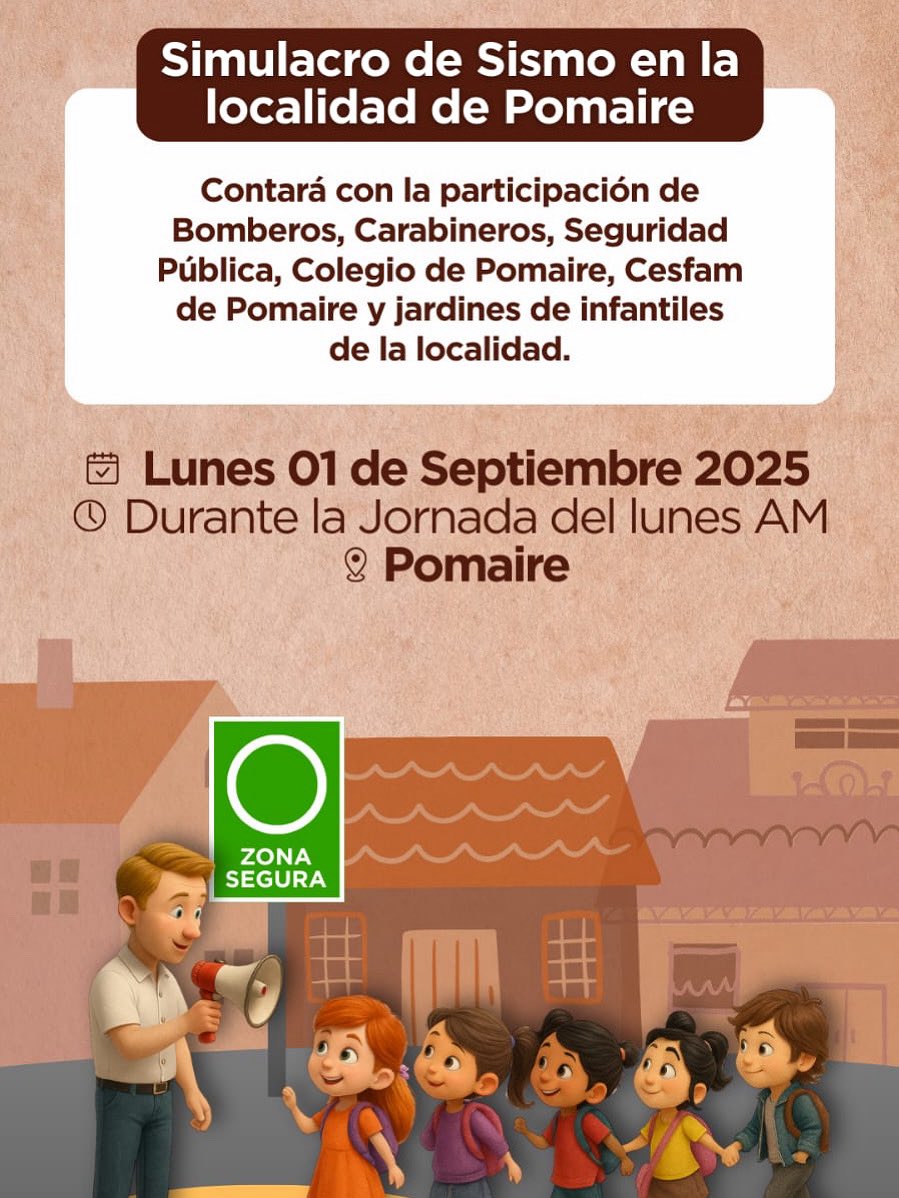 Simulacro de Sismo en la localidad de Pomaire

Contará con la participación de Bomberos, Carabineros, Seguridad Pública, Colegio de Pomaire, Cesfam de Pomaire y jardines de infantiles de la localidad.

Lunes 01 de Septiembre 2025
Durante la Jornada del lunes AM
Pomaire

ZONA SEGURA